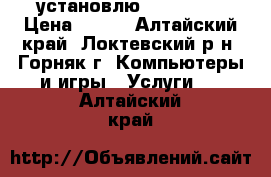 установлю
Цена Алтайский край Локтевский р н Горняк г Компьютеры и игры Услуги

Алтайский край

http://Объявлений.сайт